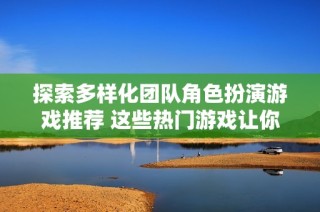 探索多样化团队角色扮演游戏推荐 这些热门游戏让你